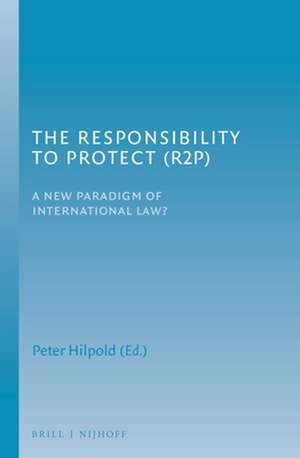 THE RESPONSIBILITY TO PROTECT (R2P)

A NEW PARADIGM OF INTERNATIONAL LAW?

Peter Hilpold (Ed.)

BRILL | NIJHOFF